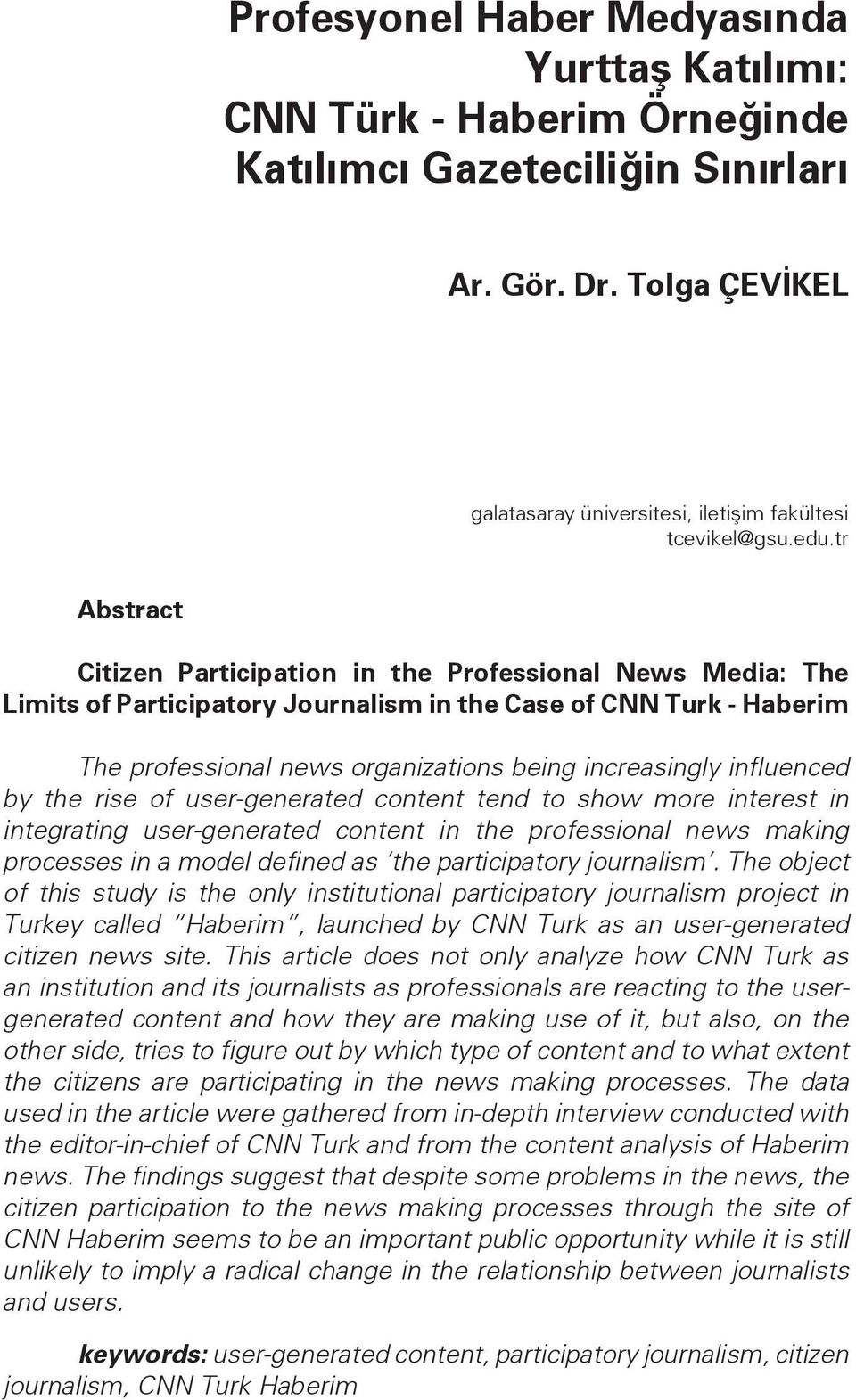 Profesyonel Haber Medyasında Yurttaş Katılımı: CNN Türk - Haberim Örneğinde Katılımcı Gazeteciliğin Sınırları

Ar. Gör. Dr. Tolga ÇEVİKEL

galatasaray üniversitesi, iletişim fakültesi
tcevikel@gsu.edu.tr

Abstract

Citizen Participation in the Professional News Media: The Limits of Participatory Journalism in the Case of CNN Turk - Haberim

The professional news organizations being increasingly influenced by the rise of user-generated content tend to show more interest in integrating user-generated content in the professional news making processes in a model defined as 'the participatory journalism'. The object of this study is the only institutional participatory journalism project in Turkey called "Haberim", launched by CNN Turk as an user-generated citizen news site. This article does not only analyze how CNN Turk as an institution and its journalists as professionals are reacting to the user-generated content and how they are making use of it, but also, on the other side, tries to figure out by which type of content and to what extent the citizens are participating in the news making processes. The data used in the article were gathered from in-depth interview conducted with the editor-in-chief of CNN Turk and from the content analysis of Haberim news. The findings suggest that despite some problems in the news, the citizen participation to the news making processes through the site of CNN Haberim seems to be an important public opportunity while it is still unlikely to imply a radical change in the relationship between journalists and users.

keywords: user-generated content, participatory journalism, citizen journalism, CNN Turk Haberim